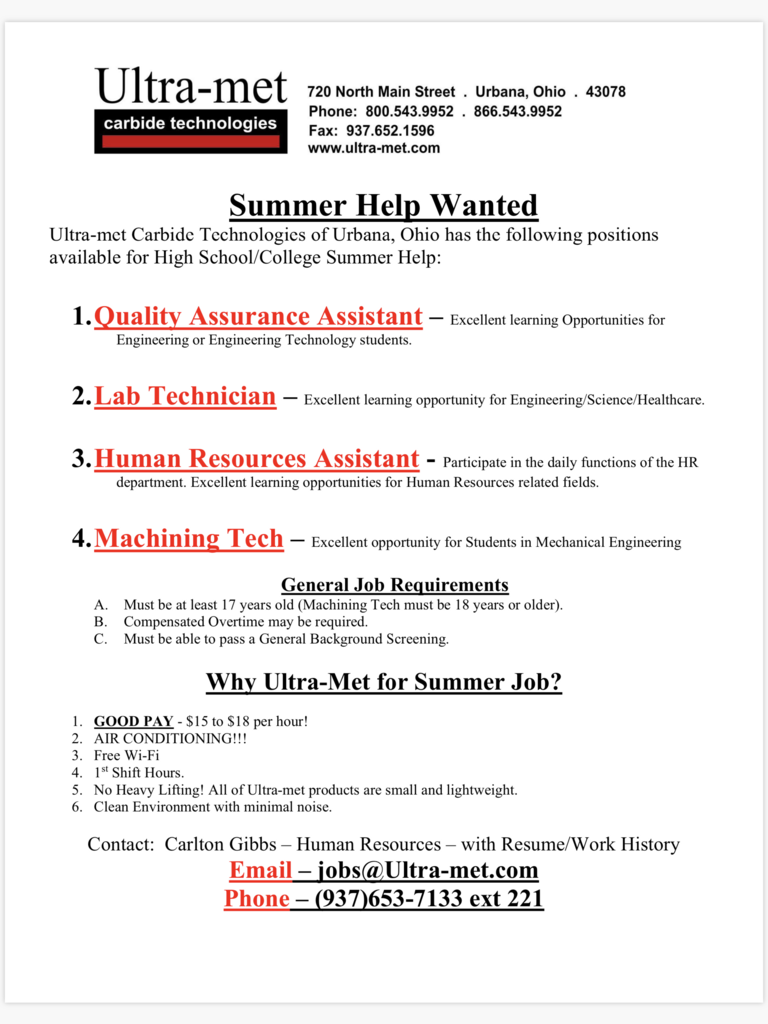 Ultra-met
carbide technologies

720 North Main Street . Urbana, Ohio . 43078
Phone: 800.543.9952 . 866.543.9952
Fax: 937.652.1596
www.ultra-met.com

Summer Help Wanted

Ultra-met Carbide Technologies of Urbana, Ohio has the following positions available for High School/College Summer Help:

1. Quality Assurance Assistant – Excellent learning Opportunities for Engineering or Engineering Technology students.

2. Lab Technician – Excellent learning opportunity for Engineering/Science/Healthcare.

3. Human Resources Assistant - Participate in the daily functions of the HR department. Excellent learning opportunities for Human Resources related fields.

4. Machining Tech – Excellent opportunity for Students in Mechanical Engineering

General Job Requirements

A. Must be at least 17 years old (Machining Tech must be 18 years or older).
B. Compensated Overtime may be required.
C. Must be able to pass a General Background Screening.

Why Ultra-Met for Summer Job?

1. GOOD PAY - \$15 to \$18 per hour!
2. AIR CONDITIONING!!!
3. Free Wi-Fi
4. 1$^{st}$ Shift Hours.
5. No Heavy Lifting! All of Ultra-met products are small and lightweight.
6. Clean Environment with minimal noise.

Contact: Carlton Gibbs – Human Resources – with Resume/Work History
Email – jobs@Ultra-met.com
Phone – (937)653-7133 ext 221